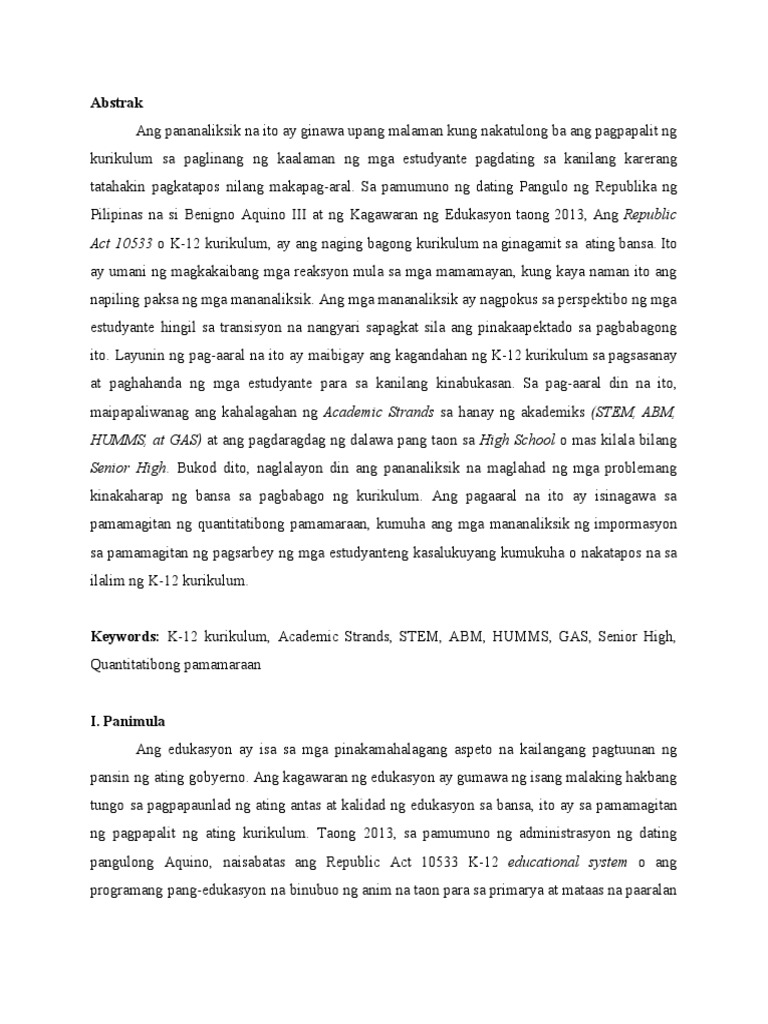 Abstrak

Ang pananaliksik na ito ay ginawa upang malaman kung nakatulong ba ang pagpapalit ng kurikulum sa paglinang ng kaalaman ng mga estudyante pagdating sa kanilang karerang tatahakin pagkatapos nilang makapag-aral. Sa pamumuno ng dating Pangulo ng Republika ng Pilipinas na si Benigno Aquino III at ng Kagawaran ng Edukasyon taong 2013, Ang Republic Act 10533 o K-12 kurikulum, ay ang naging bagong kurikulum na ginagamit sa ating bansa. Ito ay umani ng magkakaibang mga reaksyon mula sa mga mamamayan, kung kaya naman ito ang napiling paksa ng mga mananaliksik. Ang mga mananaliksik ay nagpokus sa perspektibo ng mga estudyante hingil sa transisyon na nangyari sapagkat sila ang pinakaapektado sa pagbabagong ito. Layunin ng pag-aaral na ito ay maibigay ang kagandahan ng K-12 kurikulum sa pagsasanay at paghahanda ng mga estudyante para sa kanilang kinabukasan. Sa pag-aaral din na ito, maipapaliwanag ang kahalagahan ng Academic Strands sa hanay ng akademiks (STEM, ABM, HUMMS, at GAS) at ang pagdaragdag ng dalawa pang taon sa High School o mas kilala bilang Senior High. Bukod dito, naglalayon din ang pananaliksik na maglahad ng mga problemang kinakaharap ng bansa sa pagbabago ng kurikulum. Ang pagaaral na ito ay isinagawa sa pamamagitan ng quantitatibong pamamaraan, kumuha ang mga mananaliksik ng impormasyon sa pamamagitan ng pagsarbey ng mga estudyanteng kasalukuyang kumukuha o nakatapos na sa ilalim ng K-12 kurikulum.

Keywords: K-12 kurikulum, Academic Strands, STEM, ABM, HUMMS, GAS, Senior High, Quantitatibong pamamaraan

I. Panimula

Ang edukasyon ay isa sa mga pinakamahalagang aspeto na kailangang pagtuunan ng pansin ng ating gobyerno. Ang kagawaran ng edukasyon ay gumawa ng isang malaking hakbang tungo sa pagpapaunlad ng ating antas at kalidad ng edukasyon sa bansa, ito ay sa pamamagitan ng pagpapalit ng ating kurikulum. Taong 2013, sa pamumuno ng administrasyon ng dating pangulong Aquino, naisabatas ang Republic Act 10533 K-12 educational system o ang programang pang-edukasyon na binubuo ng anim na taon para sa primarya at mataas na paaralan